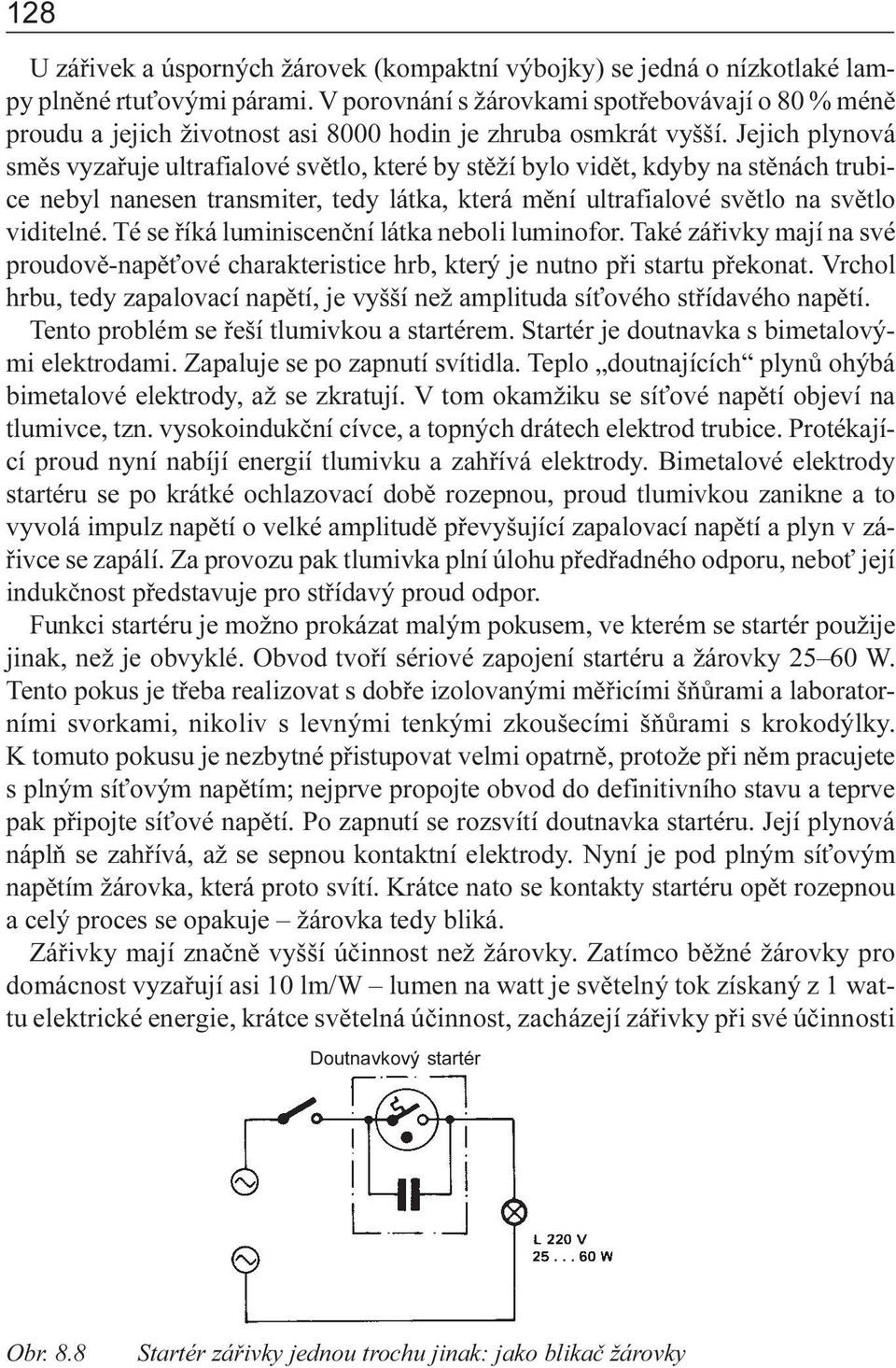 128

U zářivek a úsporných žárovek (kompaktní výbojky) se jedná o nízkotlaké lampy plněné rtuťovými párami. V porovnání s žárovkami spotřebovávají o 80 % méně proudu a jejich životnost asi 8000 hodin je zhruba osmkrát vyšší. Jejich plynová směs vyzařuje ultrafialové světlo, které by stěží bylo vidět, kdyby na stěnách trubice nebyl nanesen transmiter, tedy látka, která mění ultrafialové světlo na světlo viditelné. Té se říká luminiscenční látka neboli luminofor. Také zářivky mají na své proudově-napěťové charakteristice hrb, který je nutno při startu překonat. Vrchol hrbu, tedy zapalovací napětí, je vyšší než amplituda síťového střídavého napětí. Tento problém se řeší tlumivkou a startérem. Startér je doutnavka s bimetalovými elektrodami. Zapaluje se po zapnutí svítidla. Teplo „doutnajících“ plynů ohýbá bimetalové elektrody, až se zkratují. V tom okamžiku se síťové napětí objeví na tlumivce, tzn. vysokoindukční cívce, a topných drátech elektrod trubice. Protékající proud nyní nabíjí energií tlumivku a zahřívá elektrody. Bimetalové elektrody startéru se po krátké ochlazovací době rozepnou, proud tlumivkou zanikne a to vyvolá impulz napětí o velké amplitudě převyšující zapalovací napětí a plyn v zářivce se zapálí. Za provozu pak tlumivka plní úlohu předřadného odporu, neboť její indukčnost představuje pro střídavý proud odpor.

Funkci startéru je možno prokázat malým pokusem, ve kterém se startér použije jinak, než je obvyklé. Obvod tvoří sériové zapojení startéru a žárovky 25–60 W. Tento pokus je třeba realizovat s dobře izolovanými měřicími šňůrami a laboratorními svorkami, nikoliv s levnými tenkými zkoušecími šňůrami s krokodýlky. K tomuto pokusu je nezbytné přistupovat velmi opatrně, protože při něm pracujete s plným síťovým napětím; nejprve propojte obvod do definitivního stavu a teprve pak připojte síťové napětí. Po zapnutí se rozsvítí doutnavka startéru. Její plynová náplň se zahřívá, až se sepnou kontaktní elektrody. Nyní je pod plným síťovým napětím žárovka, která proto svítí. Krátce nato se kontakty startéru opět rozepnou a celý proces se opakuje – žárovka tedy bliká.

Zářivky mají značně vyšší účinnost než žárovky. Zatímco běžné žárovky pro domácnost vyzařují asi 10 lm/W – lumen na watt je světelný tok získaný z 1 wattu elektrické energie, krátce světelná účinnost, zacházejí zářivky při své účinnosti

Doutnavkový startér

L 220 V
25 . . . 60 W

Obr. 8.8 Startér zářivky jednou trochu jinak: jako blikač žárovky